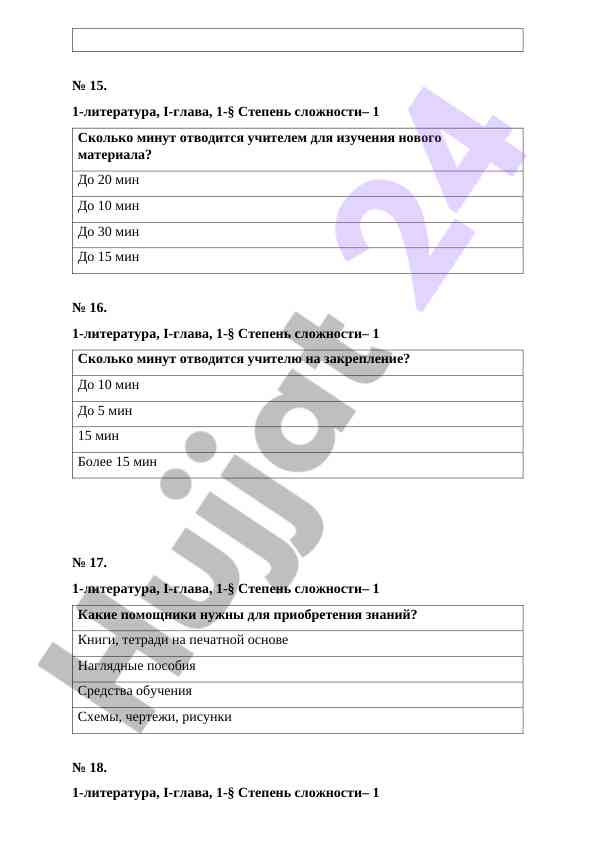 № 15.

1-литература, I-глава, 1-§ Степень сложности– 1

| Сколько минут отводится учителем для изучения нового материала? |
|---|
| До 20 мин |
| До 10 мин |
| До 30 мин |
| До 15 мин |

№ 16.

1-литература, I-глава, 1-§ Степень сложности– 1

| Сколько минут отводится учителю на закрепление? |
|---|
| До 10 мин |
| До 5 мин |
| 15 мин |
| Более 15 мин |

№ 17.

1-литература, I-глава, 1-§ Степень сложности– 1

| Какие помощники нужны для приобретения знаний? |
|---|
| Книги, тетради на печатной основе |
| Наглядные пособия |
| Средства обучения |
| Схемы, чертежи, рисунки |

№ 18.

1-литература, I-глава, 1-§ Степень сложности– 1

Hujjat 24